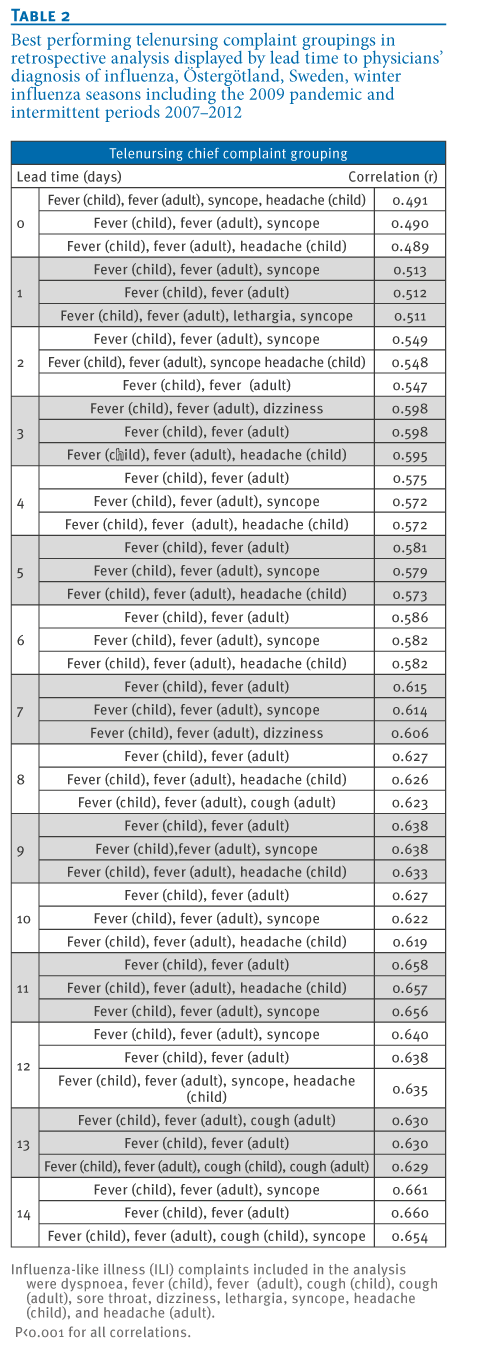 TABLE 2

Best performing telenursing complaint groupings in retrospective analysis displayed by lead time to physicians' diagnosis of influenza, Östergötland, Sweden, winter influenza seasons including the 2009 pandemic and intermittent periods 2007–2012

| Telenursing chief complaint grouping | | |
|---|---|---|
| Lead time (days) | | Correlation (r) |
| 0 | Fever (child), fever (adult), syncope, headache (child) | 0.491 |
| | Fever (child), fever (adult), syncope | 0.490 |
| | Fever (child), fever (adult), headache (child) | 0.489 |
| 1 | Fever (child), fever (adult), syncope | 0.513 |
| | Fever (child), fever (adult) | 0.512 |
| | Fever (child), fever (adult), lethargia, syncope | 0.511 |
| 2 | Fever (child), fever (adult), syncope | 0.549 |
| | Fever (child), fever (adult), syncope headache (child) | 0.548 |
| | Fever (child), fever (adult) | 0.547 |
| 3 | Fever (child), fever (adult), dizziness | 0.598 |
| | Fever (child), fever (adult) | 0.598 |
| | Fever (child), fever (adult), headache (child) | 0.595 |
| 4 | Fever (child), fever (adult) | 0.575 |
| | Fever (child), fever (adult), syncope | 0.572 |
| | Fever (child), fever (adult), headache (child) | 0.572 |
| 5 | Fever (child), fever (adult) | 0.581 |
| | Fever (child), fever (adult), syncope | 0.579 |
| | Fever (child), fever (adult), headache (child) | 0.573 |
| 6 | Fever (child), fever (adult) | 0.586 |
| | Fever (child), fever (adult), syncope | 0.582 |
| | Fever (child), fever (adult), headache (child) | 0.582 |
| 7 | Fever (child), fever (adult) | 0.615 |
| | Fever (child), fever (adult), syncope | 0.614 |
| | Fever (child), fever (adult), dizziness | 0.606 |
| 8 | Fever (child), fever (adult) | 0.627 |
| | Fever (child), fever (adult), headache (child) | 0.626 |
| | Fever (child), fever (adult), cough (adult) | 0.623 |
| 9 | Fever (child), fever (adult) | 0.638 |
| | Fever (child),fever (adult), syncope | 0.638 |
| | Fever (child), fever (adult), headache (child) | 0.633 |
| 10 | Fever (child), fever (adult) | 0.627 |
| | Fever (child), fever (adult), syncope | 0.622 |
| | Fever (child), fever (adult), headache (child) | 0.619 |
| 11 | Fever (child), fever (adult) | 0.658 |
| | Fever (child), fever (adult), headache (child) | 0.657 |
| | Fever (child), fever (adult), syncope | 0.656 |
| 12 | Fever (child), fever (adult), syncope | 0.640 |
| | Fever (child), fever (adult) | 0.638 |
| | Fever (child), fever (adult), syncope, headache (child) | 0.635 |
| 13 | Fever (child), fever (adult), cough (adult) | 0.630 |
| | Fever (child), fever (adult) | 0.630 |
| | Fever (child), fever (adult), cough (child), cough (adult) | 0.629 |
| 14 | Fever (child), fever (adult), syncope | 0.661 |
| | Fever (child), fever (adult) | 0.660 |
| | Fever (child), fever (adult), cough (child), syncope | 0.654 |

Influenza-like illness (ILI) complaints included in the analysis were dyspnoea, fever (child), fever (adult), cough (child), cough (adult), sore throat, dizziness, lethargia, syncope, headache (child), and headache (adult).
P<0.001 for all correlations.